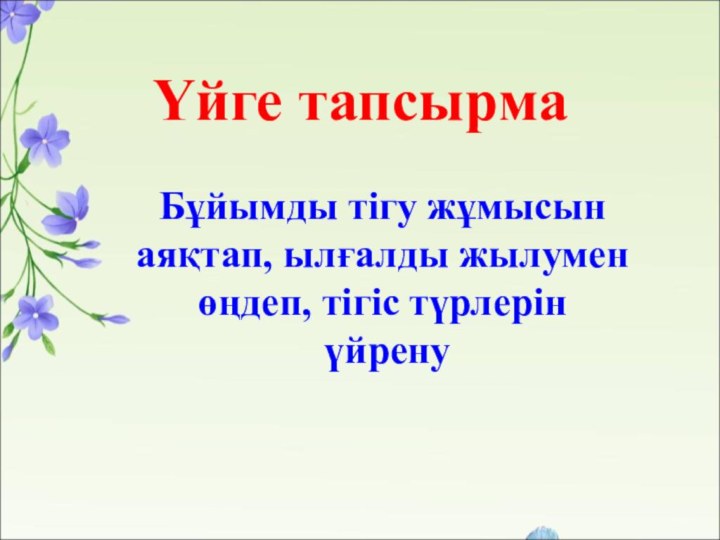 Үйге тапсырма

Бұйымды тігу жұмысын аяқтап, ылғалды жылумен өңдеп, тігіс түрлерін үйрену